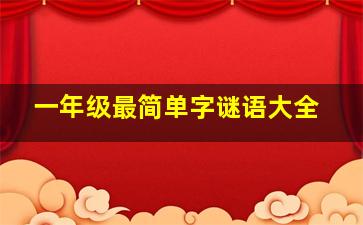 一年级最简单字谜语大全